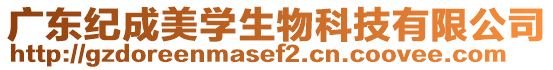 广东纪成美学生物科技有限公司
http://gzdoreenmasef2.cn.coovee.com